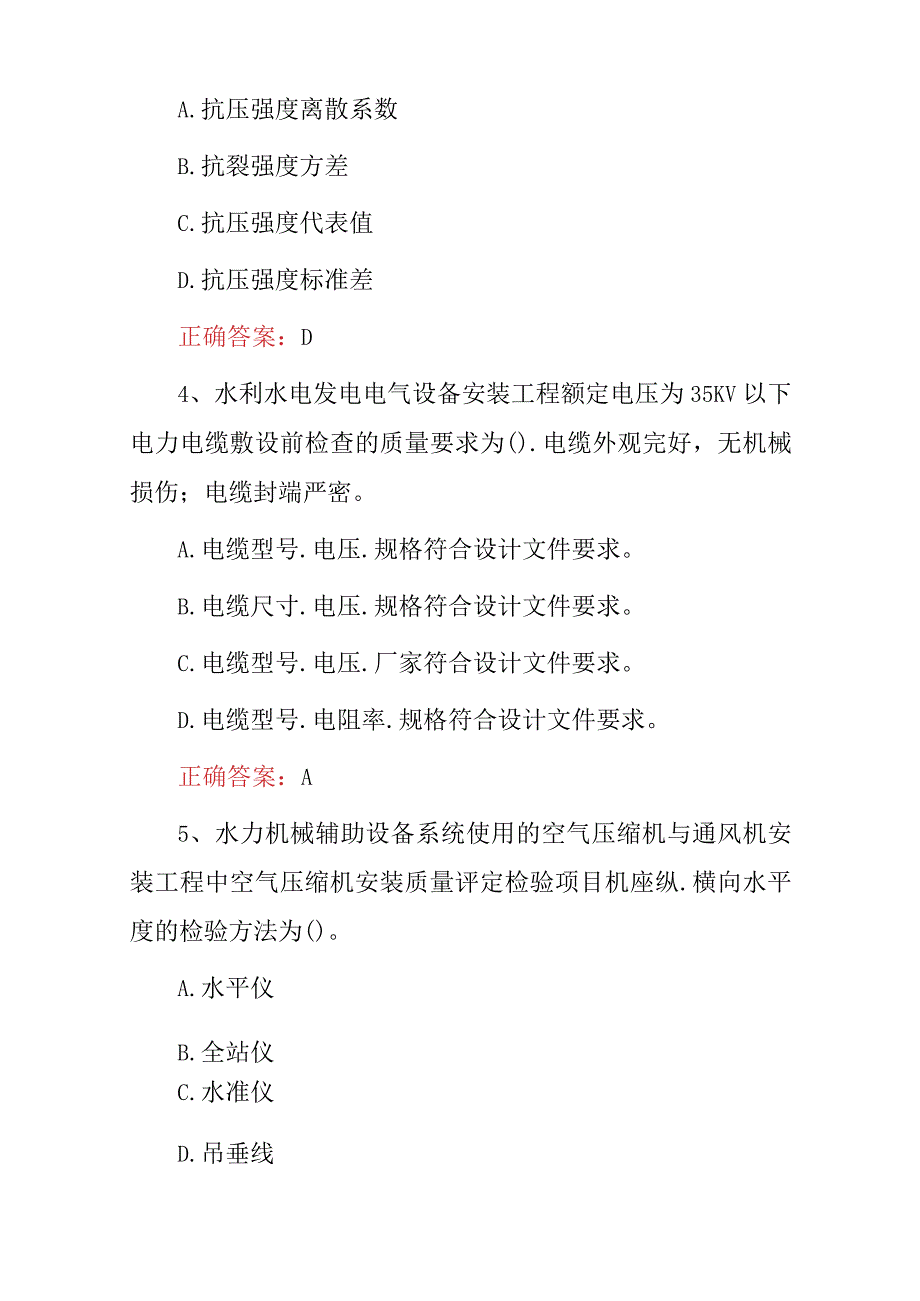 A.抗压强度离散系数

B.抗裂强度方差

C.抗压强度代表值

D.抗压强度标准差

正确答案：D

4、水利水电发电电气设备安装工程额定电压为35KV以下电力电缆敷设前检查的质量要求为().电缆外观完好，无机械损伤；电缆封端严密。

A.电缆型号.电压.规格符合设计文件要求。

B.电缆尺寸.电压.规格符合设计文件要求。

C.电缆型号.电压.厂家符合设计文件要求。

D.电缆型号.电阻率.规格符合设计文件要求。

正确答案：A

5、水力机械辅助设备系统使用的空气压缩机与通风机安装工程中空气压缩机安装质量评定检验项目机座纵.横向水平度的检验方法为()。

A.水平仪

B.全站仪

C.水准仪

D.吊垂线